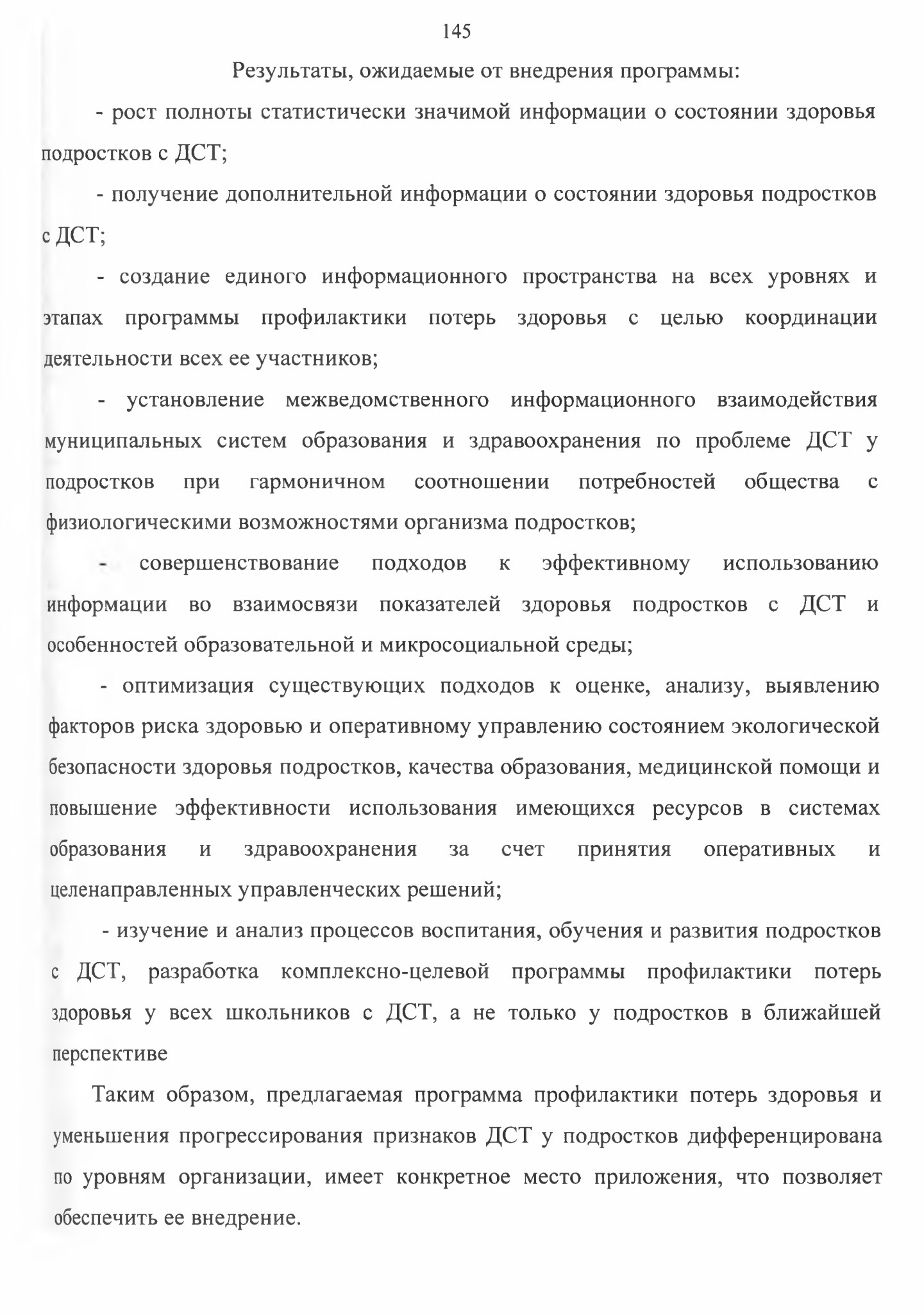 145

Результаты, ожидаемые от внедрения программы:

- рост полноты статистически значимой информации о состоянии здоровья подростков с ДСТ;

- получение дополнительной информации о состоянии здоровья подростков с ДСТ;

- создание единого информационного пространства на всех уровнях и этапах программы профилактики потерь здоровья с целью координации деятельности всех ее участников;

- установление межведомственного информационного взаимодействия муниципальных систем образования и здравоохранения по проблеме ДСТ у подростков при гармоничном соотношении потребностей общества с физиологическими возможностями организма подростков;

- совершенствование подходов к эффективному использованию информации во взаимосвязи показателей здоровья подростков с ДСТ и особенностей образовательной и микросоциальной среды;

- оптимизация существующих подходов к оценке, анализу, выявлению факторов риска здоровью и оперативному управлению состоянием экологической безопасности здоровья подростков, качества образования, медицинской помощи и повышение эффективности использования имеющихся ресурсов в системах образования и здравоохранения за счет принятия оперативных и целенаправленных управленческих решений;

- изучение и анализ процессов воспитания, обучения и развития подростков с ДСТ, разработка комплексно-целевой программы профилактики потерь здоровья у всех школьников с ДСТ, а не только у подростков в ближайшей перспективе

Таким образом, предлагаемая программа профилактики потерь здоровья и уменьшения прогрессирования признаков ДСТ у подростков дифференцирована по уровням организации, имеет конкретное место приложения, что позволяет обеспечить ее внедрение.